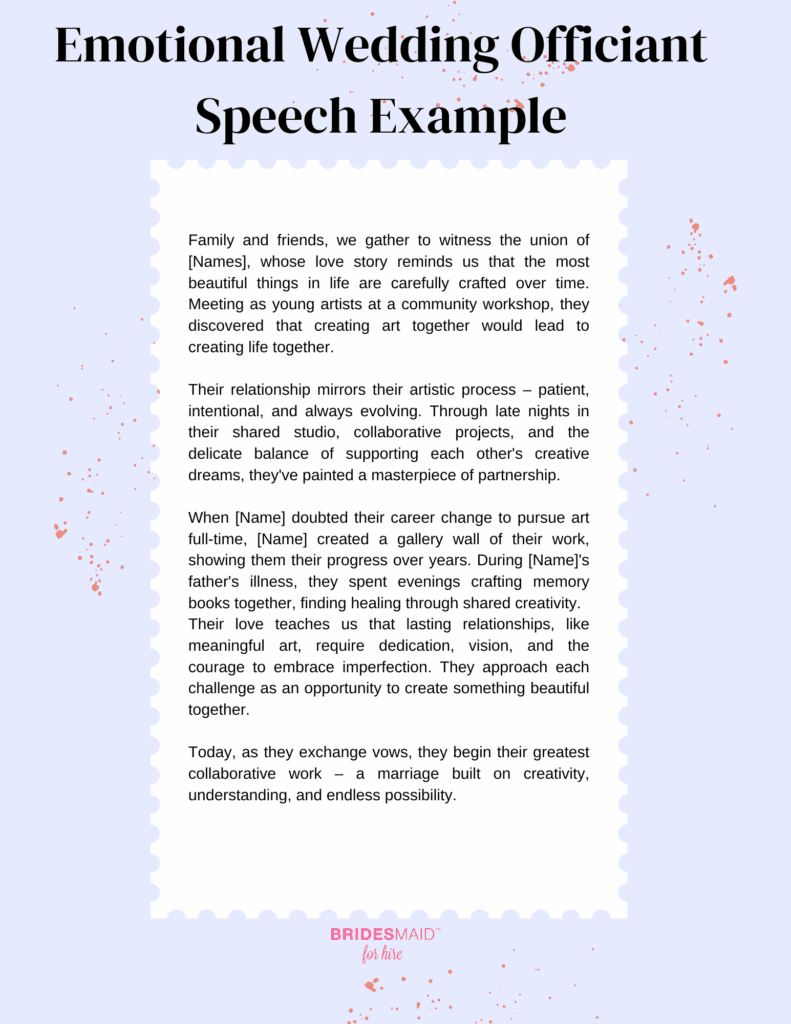 Emotional Wedding Officiant Speech Example

Family and friends, we gather to witness the union of [Names], whose love story reminds us that the most beautiful things in life are carefully crafted over time. Meeting as young artists at a community workshop, they discovered that creating art together would lead to creating life together.

Their relationship mirrors their artistic process – patient, intentional, and always evolving. Through late nights in their shared studio, collaborative projects, and the delicate balance of supporting each other's creative dreams, they've painted a masterpiece of partnership.

When [Name] doubted their career change to pursue art full-time, [Name] created a gallery wall of their work, showing them their progress over years. During [Name]'s father's illness, they spent evenings crafting memory books together, finding healing through shared creativity.
Their love teaches us that lasting relationships, like meaningful art, require dedication, vision, and the courage to embrace imperfection. They approach each challenge as an opportunity to create something beautiful together.

Today, as they exchange vows, they begin their greatest collaborative work – a marriage built on creativity, understanding, and endless possibility.

BRIDESMAID™
for hire